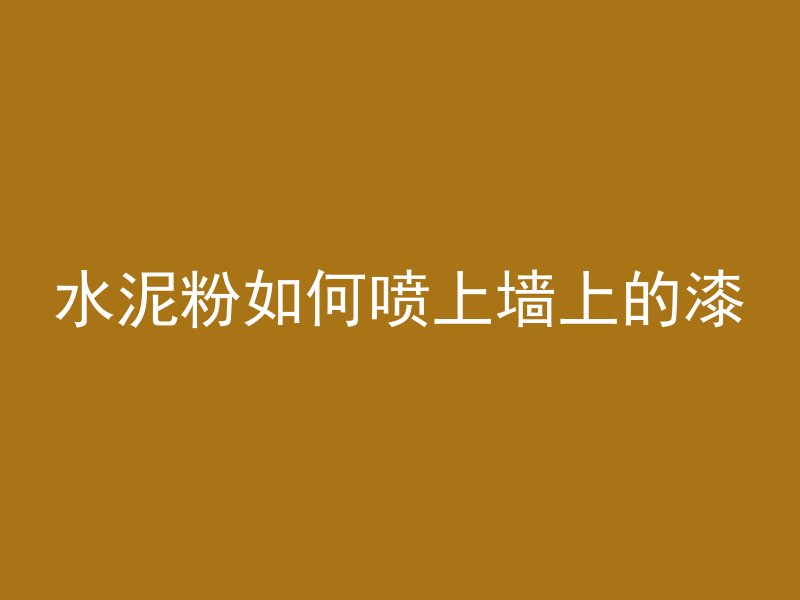 水泥粉如何喷上墙上的漆